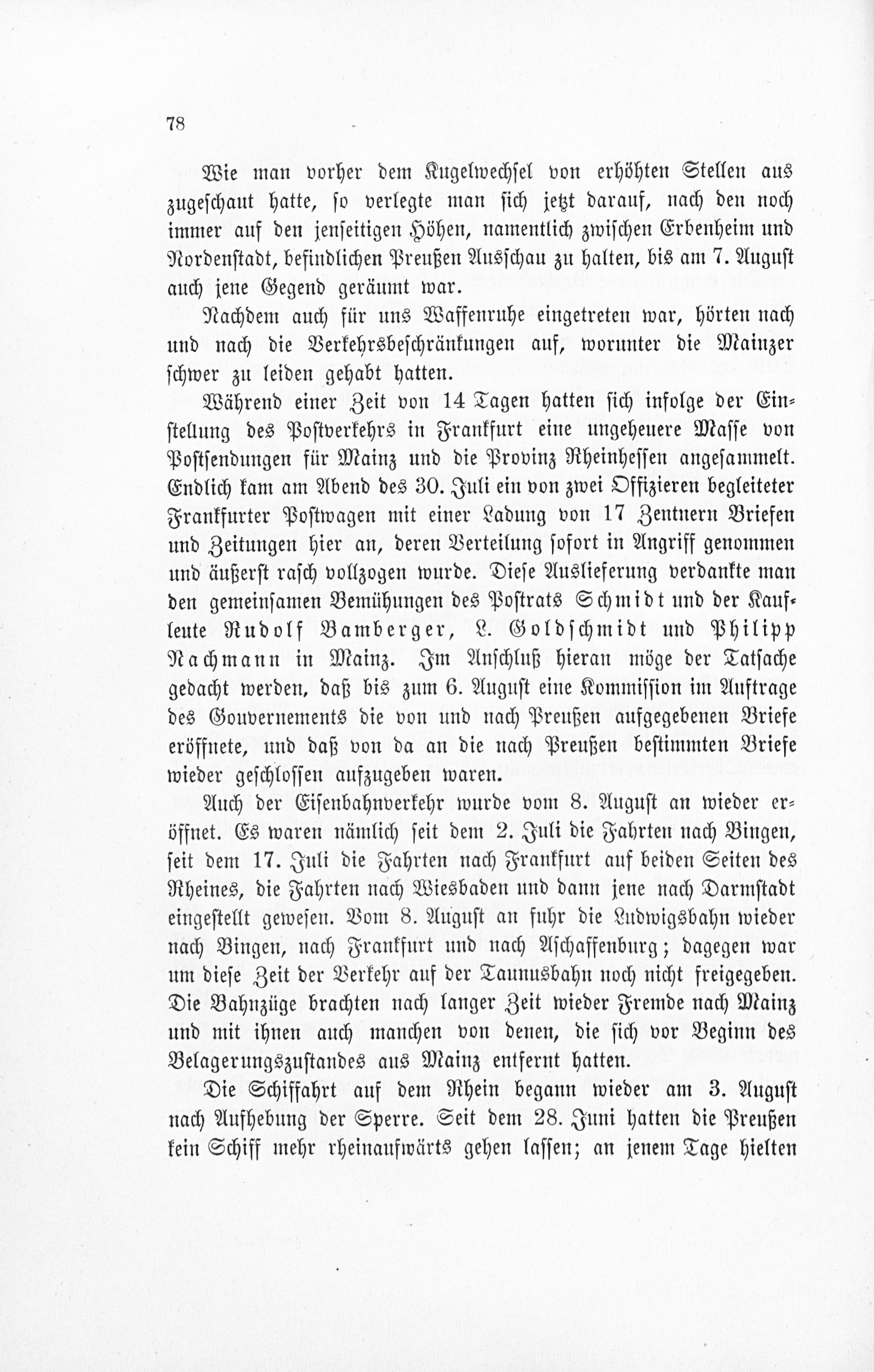 78

Wie man vorher dem Kugelwechsel von erhöhten Stellen aus zugeschaut hatte, so verlegte man sich jetzt darauf, nach den noch immer auf den jenseitigen Höhen, namentlich zwischen Erbenheim und Nordenstadt, befindlichen Preußen Ausschau zu halten, bis am 7. August auch jene Gegend geräumt war.

Nachdem auch für uns Waffenruhe eingetreten war, hörten nach und nach die Verkehrsbeschränkungen auf, worunter die Mainzer schwer zu leiden gehabt hatten.

Während einer Zeit von 14 Tagen hatten sich infolge der Einstellung des Postverkehrs in Frankfurt eine ungeheuere Masse von Postsendungen für Mainz und die Provinz Rheinhessen angesammelt. Endlich kam am Abend des 30. Juli ein von zwei Offizieren begleiteter Frankfurter Postwagen mit einer Ladung von 17 Zentnern Briefen und Zeitungen hier an, deren Verteilung sofort in Angriff genommen und äußerst rasch vollzogen wurde. Diese Auslieferung verdankte man den gemeinsamen Bemühungen des Postrats Schmidt und der Kaufleute Rudolf Bamberger, L. Goldschmidt und Philipp Nachmann in Mainz. Im Anschluß hieran möge der Tatsache gedacht werden, daß bis zum 6. August eine Kommission im Auftrage des Gouvernements die von und nach Preußen aufgegebenen Briefe eröffnete, und daß von da an die nach Preußen bestimmten Briefe wieder geschlossen aufzugeben waren.

Auch der Eisenbahnverkehr wurde vom 8. August an wieder eröffnet. Es waren nämlich seit dem 2. Juli die Fahrten nach Bingen, seit dem 17. Juli die Fahrten nach Frankfurt auf beiden Seiten des Rheines, die Fahrten nach Wiesbaden und dann jene nach Darmstadt eingestellt gewesen. Vom 8. August an fuhr die Ludwigsbahn wieder nach Bingen, nach Frankfurt und nach Aschaffenburg; dagegen war um diese Zeit der Verkehr auf der Taunusbahn noch nicht freigegeben. Die Bahnzüge brachten nach langer Zeit wieder Fremde nach Mainz und mit ihnen auch manchen von denen, die sich vor Beginn des Belagerungszustandes aus Mainz entfernt hatten.

Die Schiffahrt auf dem Rhein begann wieder am 3. August nach Aufhebung der Sperre. Seit dem 28. Juni hatten die Preußen kein Schiff mehr rheinaufwärts gehen lassen; an jenem Tage hielten